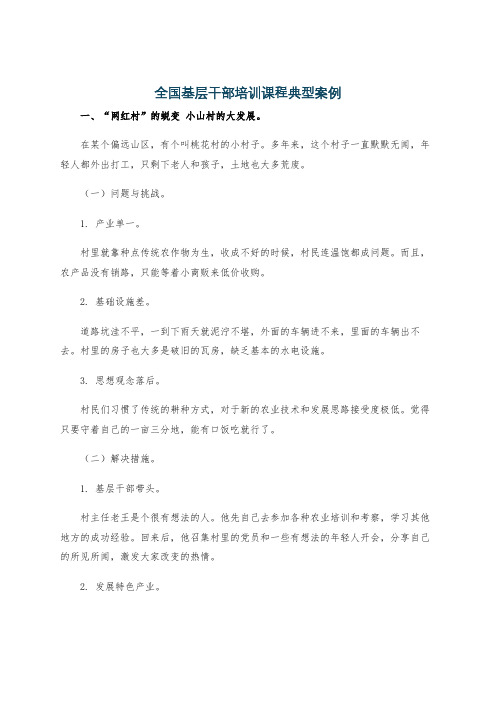 全国基层干部培训课程典型案例

一、“网红村”的蜕变 小山村的大发展。

在某个偏远山区，有个叫桃花村的小村子。多年来，这个村子一直默默无闻，年轻人都外出打工，只剩下老人和孩子，土地也大多荒废。

（一）问题与挑战。

1. 产业单一。

村里就靠种点传统农作物为生，收成不好的时候，村民连温饱都成问题。而且，农产品没有销路，只能等着小商贩来低价收购。

2. 基础设施差。

道路坑洼不平，一到下雨天就泥泞不堪，外面的车辆进不来，里面的车辆出不去。村里的房子也大多是破旧的瓦房，缺乏基本的水电设施。

3. 思想观念落后。

村民们习惯了传统的耕种方式，对于新的农业技术和发展思路接受度极低。觉得只要守着自己的一亩三分地，能有口饭吃就行了。

（二）解决措施。

1. 基层干部带头。

村主任老王是个很有想法的人。他先自己去参加各种农业培训和考察，学习其他地方的成功经验。回来后，他召集村里的党员和一些有想法的年轻人开会，分享自己的所见所闻，激发大家改变的热情。

2. 发展特色产业。